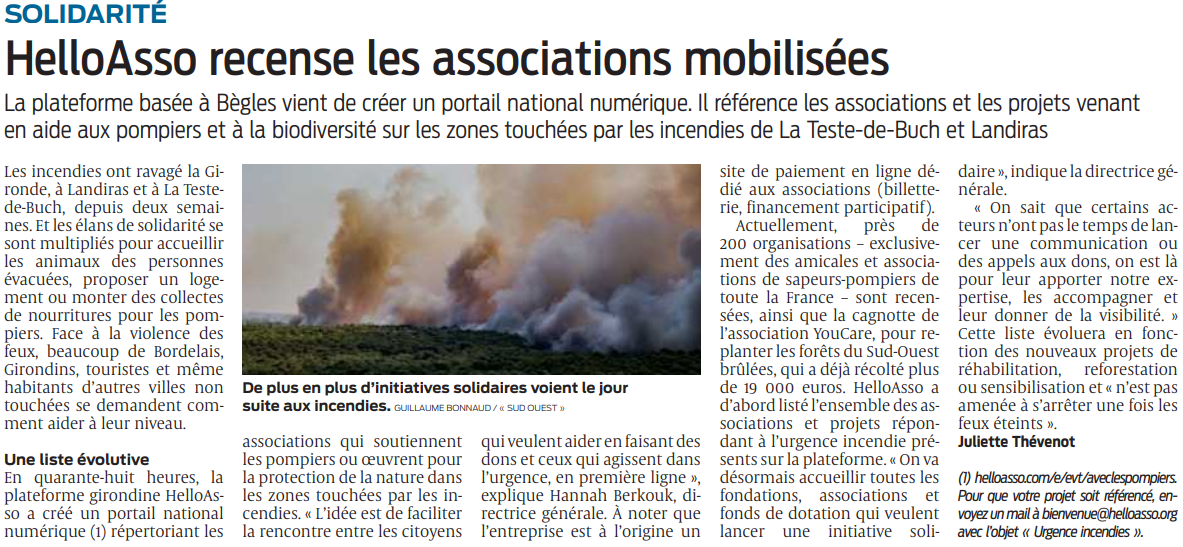 SOLIDARITÉ

HelloAsso recense les associations mobilisées

La plateforme basée à Bègles vient de créer un portail national numérique. Il référence les associations et les projets venant en aide aux pompiers et à la biodiversité sur les zones touchées par les incendies de La Teste-de-Buch et Landiras

Les incendies ont ravagé la Gironde, à Landiras et à La Teste-de-Buch, depuis deux semaines. Et les élans de solidarité se sont multipliés pour accueillir les animaux des personnes évacuées, proposer un logement ou monter des collectes de nourritures pour les pompiers. Face à la violence des feux, beaucoup de Bordelais, Girondins, touristes et même habitants d'autres villes non touchées se demandent comment aider à leur niveau.

Une liste évolutive
En quarante-huit heures, la plateforme girondine HelloAsso a créé un portail national numérique (1) répertoriant les associations qui soutiennent les pompiers ou œuvrent pour la protection de la nature dans les zones touchées par les incendies. « L'idée est de faciliter la rencontre entre les citoyens qui veulent aider en faisant des dons et ceux qui agissent dans l'urgence, en première ligne », explique Hannah Berkouk, directrice générale. À noter que l'entreprise est à l'origine un site de paiement en ligne dédié aux associations (billetterie, financement participatif).

Actuellement, près de 200 organisations – exclusivement des amicales et associations de sapeurs-pompiers de toute la France – sont recensées, ainsi que la cagnotte de l'association YouCare, pour replanter les forêts du Sud-Ouest brûlées, qui a déjà récolté plus de 19 000 euros. HelloAsso a d'abord listé l'ensemble des associations et projets répondant à l'urgence incendie présents sur la plateforme. « On va désormais accueillir toutes les fondations, associations et fonds de dotation qui veulent lancer une initiative solidaire », indique la directrice générale.

« On sait que certains acteurs n'ont pas le temps de lancer une communication ou des appels aux dons, on est là pour leur apporter notre expertise, les accompagner et leur donner de la visibilité. » Cette liste évoluera en fonction des nouveaux projets de réhabilitation, reforestation ou sensibilisation et « n'est pas amenée à s'arrêter une fois les feux éteints ».
Juliette Thévenot

(1) helloasso.com/e/evt/aveclespompiers. Pour que votre projet soit référencé, envoyez un mail à bienvenue@helloasso.org avec l'objet « Urgence incendies ».

De plus en plus d'initiatives solidaires voient le jour suite aux incendies. GUILLAUME BONNAUD / « SUD OUEST »